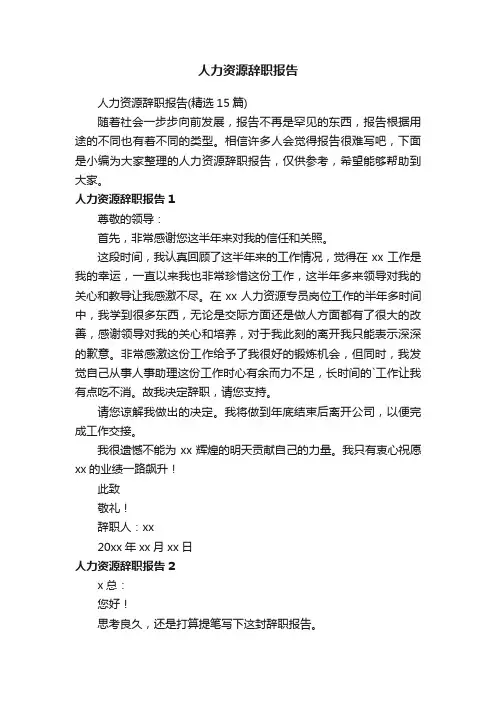 人力资源辞职报告

人力资源辞职报告(精选 15 篇)

随着社会一步步向前发展，报告不再是罕见的东西，报告根据用途的不同也有着不同的类型。相信许多人会觉得报告很难写吧，下面是小编为大家整理的人力资源辞职报告，仅供参考，希望能够帮助到大家。

人力资源辞职报告 1

尊敬的领导：

首先，非常感谢您这半年来对我的信任和关照。

这段时间，我认真回顾了这半年来的工作情况，觉得在 xx 工作是我的幸运，一直以来我也非常珍惜这份工作，这半年多来领导对我的关心和教导让我感激不尽。在 xx 人力资源专员岗位工作的半年多时间中，我学到很多东西，无论是交际方面还是做人方面都有了很大的改善，感谢领导对我的关心和培养，对于我此刻的离开我只能表示深深的歉意。非常感激这份工作给予了我很好的锻炼机会，但同时，我发觉自己从事人事助理这份工作时心有余而力不足，长时间的`工作让我有点吃不消。故我决定辞职，请您支持。

请您谅解我做出的决定。我将做到年底结束后离开公司，以便完成工作交接。

我很遗憾不能为 xx 辉煌的明天贡献自己的力量。我只有衷心祝愿 xx 的业绩一路飙升！

此致

敬礼！

辞职人：xx

20xx 年 xx 月 xx 日

人力资源辞职报告 2

x 总：

您好！

思考良久，还是打算提笔写下这封辞职报告。